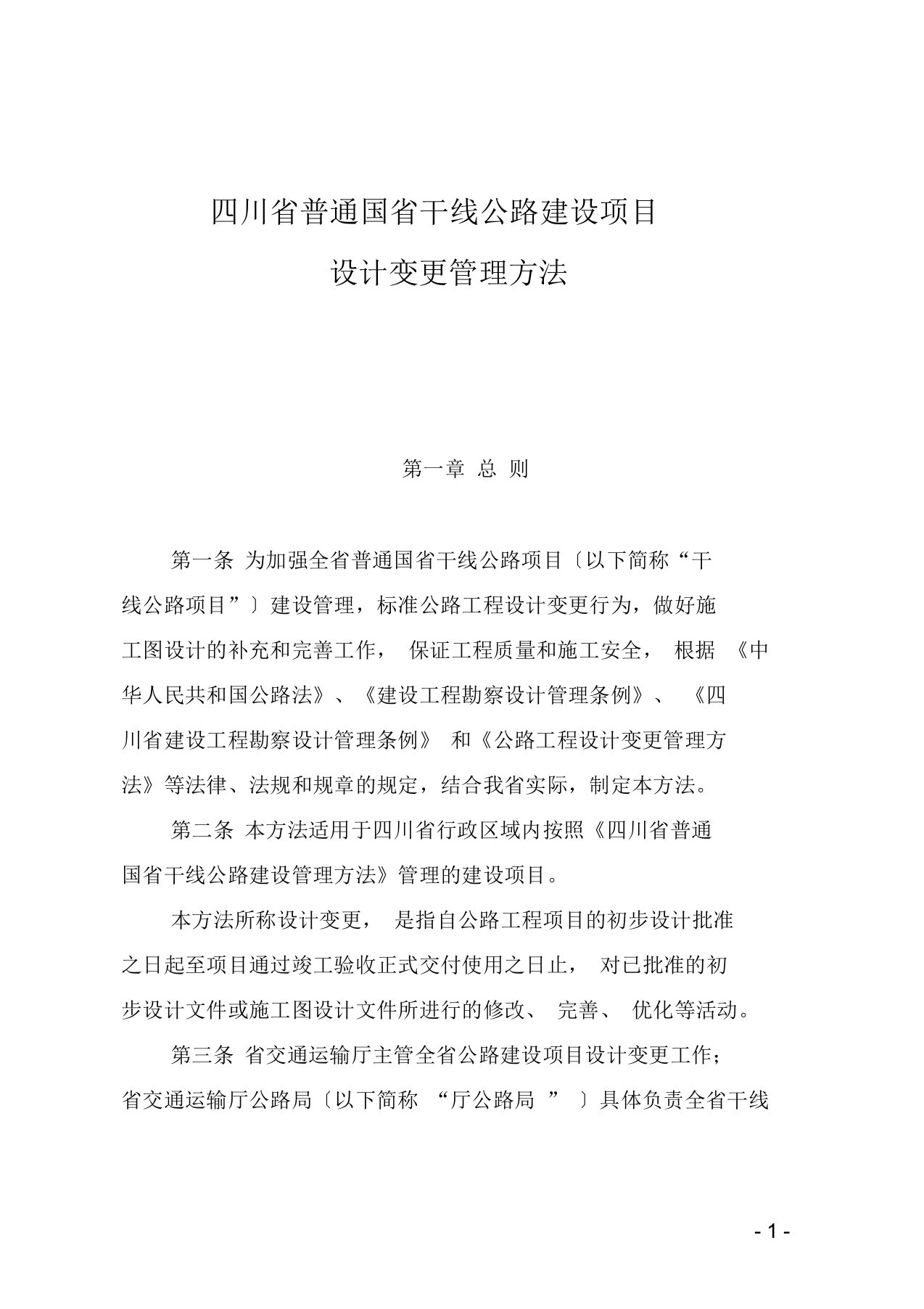 四川省普通国省干线公路建设项目

设计变更管理方法

第一章 总 则

第一条 为加强全省普通国省干线公路项目〔以下简称“干线公路项目”〕建设管理，标准公路工程设计变更行为，做好施工图设计的补充和完善工作， 保证工程质量和施工安全， 根据 《中华人民共和国公路法》、《建设工程勘察设计管理条例》、 《四川省建设工程勘察设计管理条例》 和《公路工程设计变更管理方法》等法律、法规和规章的规定，结合我省实际，制定本方法。

第二条 本方法适用于四川省行政区域内按照《四川省普通国省干线公路建设管理方法》管理的建设项目。

本方法所称设计变更， 是指自公路工程项目的初步设计批准之日起至项目通过竣工验收正式交付使用之日止， 对已批准的初步设计文件或施工图设计文件所进行的修改、 完善、 优化等活动。

第三条 省交通运输厅主管全省公路建设项目设计变更工作；省交通运输厅公路局〔以下简称 “厅公路局 ” 〕具体负责全省干线

- 1 -